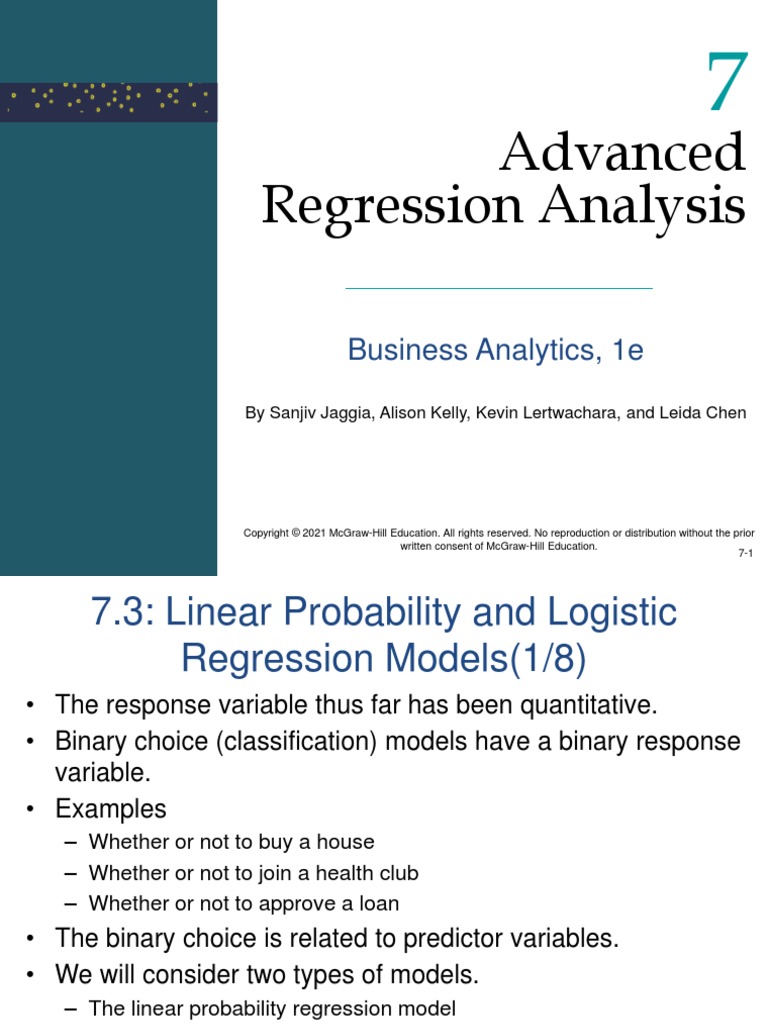 7

Advanced Regression Analysis

Business Analytics, 1e

By Sanjiv Jaggia, Alison Kelly, Kevin Lertwachara, and Leida Chen

Copyright © 2021 McGraw-Hill Education. All rights reserved. No reproduction or distribution without the prior written consent of McGraw-Hill Education.

7-1

7.3: Linear Probability and Logistic Regression Models(1/8)

• The response variable thus far has been quantitative.
• Binary choice (classification) models have a binary response variable.
• Examples
– Whether or not to buy a house
– Whether or not to join a health club
– Whether or not to approve a loan
• The binary choice is related to predictor variables.
• We will consider two types of models.
– The linear probability regression model